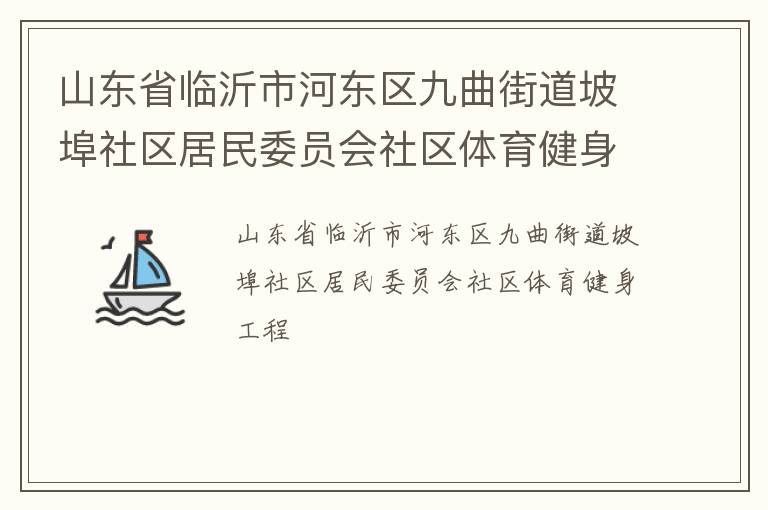 山东省临沂市河东区九曲街道坡埠社区居民委员会社区体育健身

山东省临沂市河东区九曲街道坡埠社区居民委员会社区体育健身工程